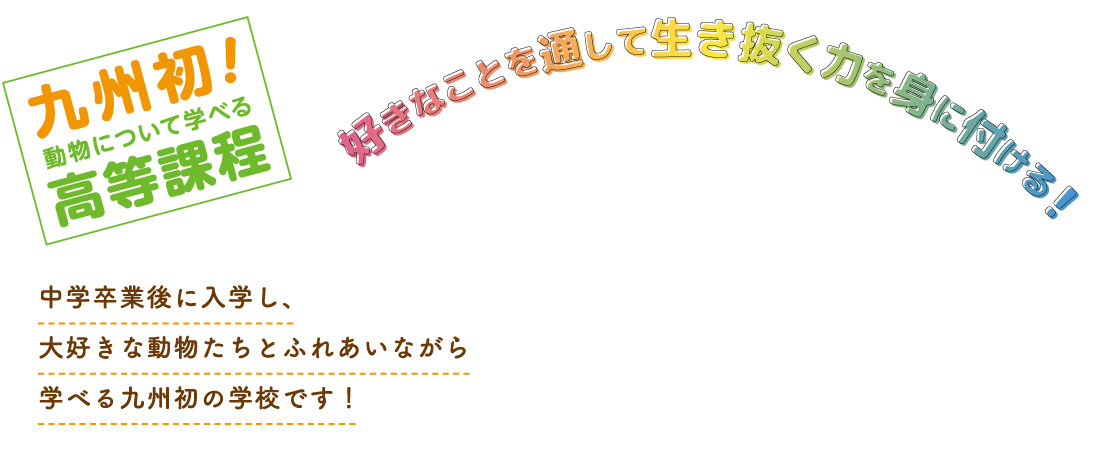 九州初！
動物について学べる
高等課程

好きなことを通して生き抜く力を身に付ける！

中学卒業後に入学し、
大好きな動物たちとふれあいながら
学べる九州初の学校です！